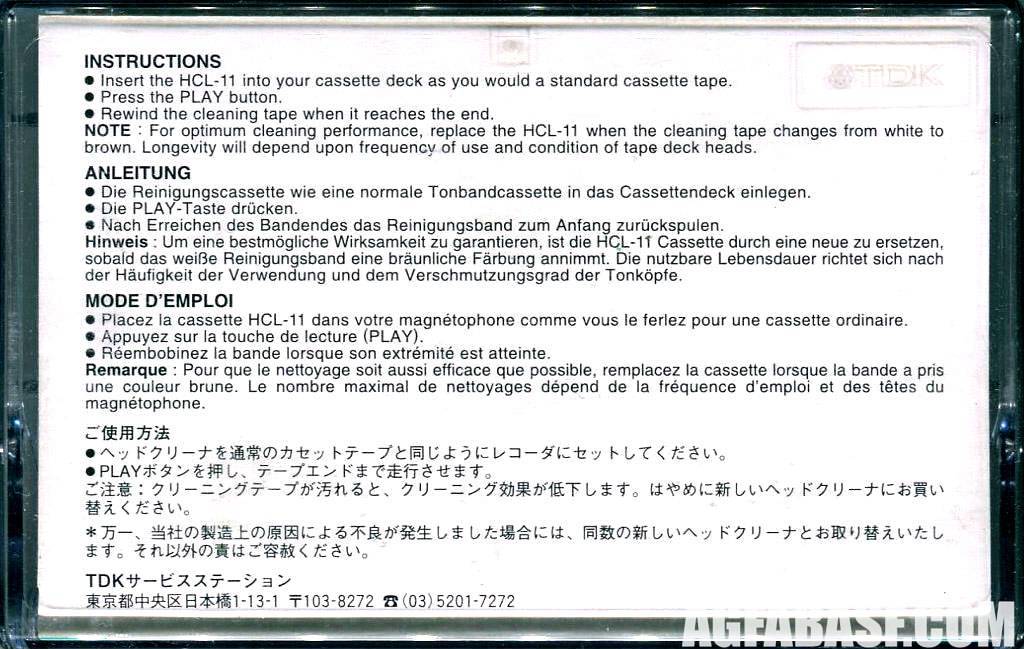 TDK

INSTRUCTIONS
● Insert the HCL-11 into your cassette deck as you would a standard cassette tape.
● Press the PLAY button.
● Rewind the cleaning tape when it reaches the end.
NOTE : For optimum cleaning performance, replace the HCL-11 when the cleaning tape changes from white to brown. Longevity will depend upon frequency of use and condition of tape deck heads.

ANLEITUNG
● Die Reinigungscassette wie eine normale Tonbandcassette in das Cassettendeck einlegen.
● Die PLAY-Taste drücken.
● Nach Erreichen des Bandendes das Reinigungsband zum Anfang zurückspulen.
Hinweis : Um eine bestmögliche Wirksamkeit zu garantieren, ist die HCL-11 Cassette durch eine neue zu ersetzen, sobald das weiße Reinigungsband eine bräunliche Färbung annimmt. Die nutzbare Lebensdauer richtet sich nach der Häufigkeit der Verwendung und dem Verschmutzungsgrad der Tonköpfe.

MODE D'EMPLOI
● Placez la cassette HCL-11 dans votre magnétophone comme vous le ferlez pour une cassette ordinaire.
● Appuyez sur la touche de lecture (PLAY).
● Réembobinez la bande lorsque son extrémité est atteinte.
Remarque : Pour que le nettoyage soit aussi efficace que possible, remplacez la cassette lorsque la bande a pris une couleur brune. Le nombre maximal de nettoyages dépend de la fréquence d'emploi et des têtes du magnétophone.

ご使用方法
●ヘッドクリーナを通常のカセットテープと同じようにレコーダにセットしてください。
●PLAYボタンを押し、テープエンドまで走行させます。
ご注意：クリーニングテープが汚れると、クリーニング効果が低下します。はやめに新しいヘッドクリーナにお買い替えください。

＊万一、当社の製造上の原因による不良が発生しました場合には、同数の新しいヘッドクリーナとお取り替えいたします。それ以外の責はご容赦ください。

TDKサービスステーション
東京都中央区日本橋1-13-1 〒103-8272 ☎(03)5201-7272

AGFABASF.COM